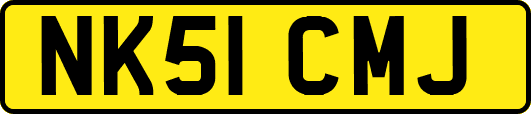 NK51 CMJ